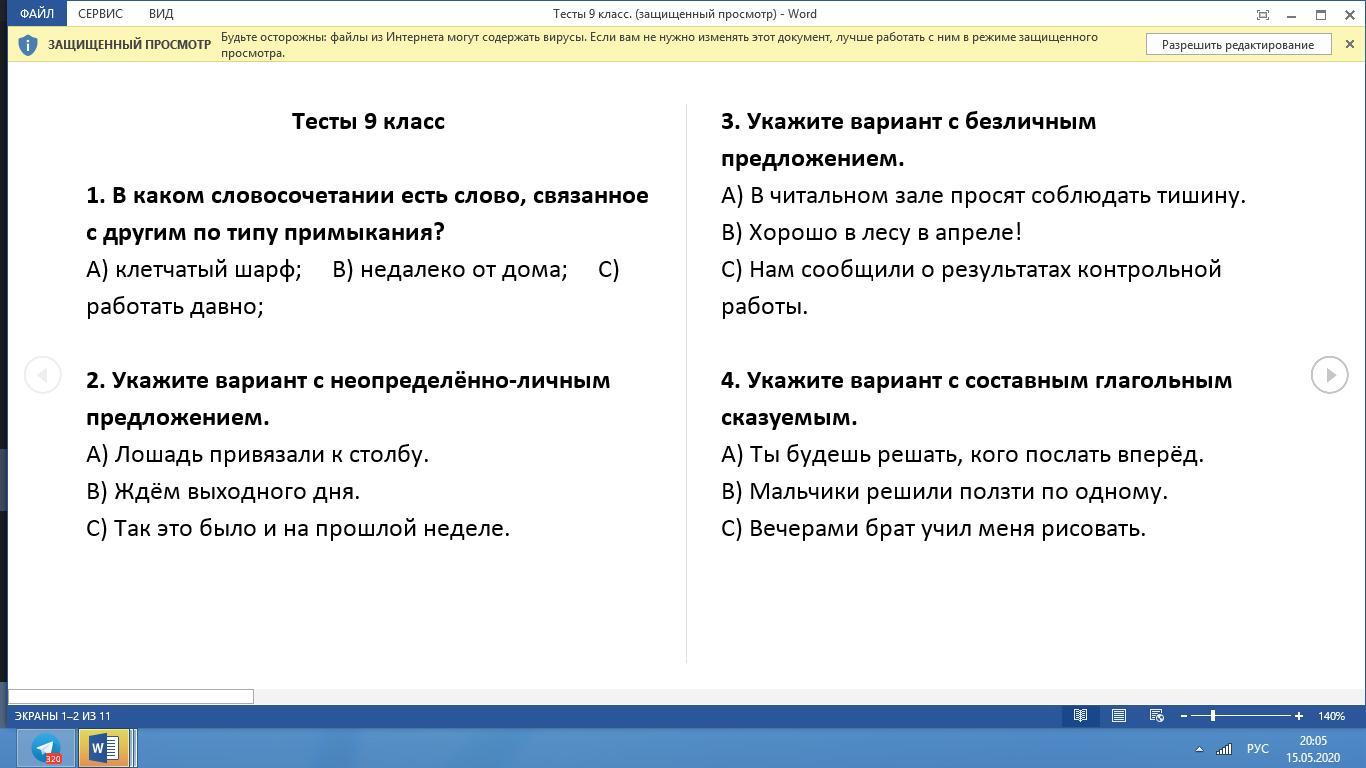 ФАЙЛ СЕРВИС ВИД

Тесты 9 класс. (защищенный просмотр) - Word

ЗАЩИЩЕННЫЙ ПРОСМОТР Будьте осторожны: файлы из Интернета могут содержать вирусы. Если вам не нужно изменять этот документ, лучше работать с ним в режиме защищенного просмотра.

Разрешить редактирование

Тесты 9 класс

1. В каком словосочетании есть слово, связанное с другим по типу примыкания?
А) клетчатый шарф; В) недалеко от дома; С) работать давно;

2. Укажите вариант с неопределённо-личным предложением.
А) Лошадь привязали к столбу.
В) Ждём выходного дня.
С) Так это было и на прошлой неделе.

3. Укажите вариант с безличным предложением.
А) В читальном зале просят соблюдать тишину.
В) Хорошо в лесу в апреле!
С) Нам сообщили о результатах контрольной работы.

4. Укажите вариант с составным глагольным сказуемым.
А) Ты будешь решать, кого послать вперёд.
В) Мальчики решили ползти по одному.
С) Вечерами брат учил меня рисовать.

ЭКРАНЫ 1–2 ИЗ 11

140%

320

РУС 20:05 15.05.2020